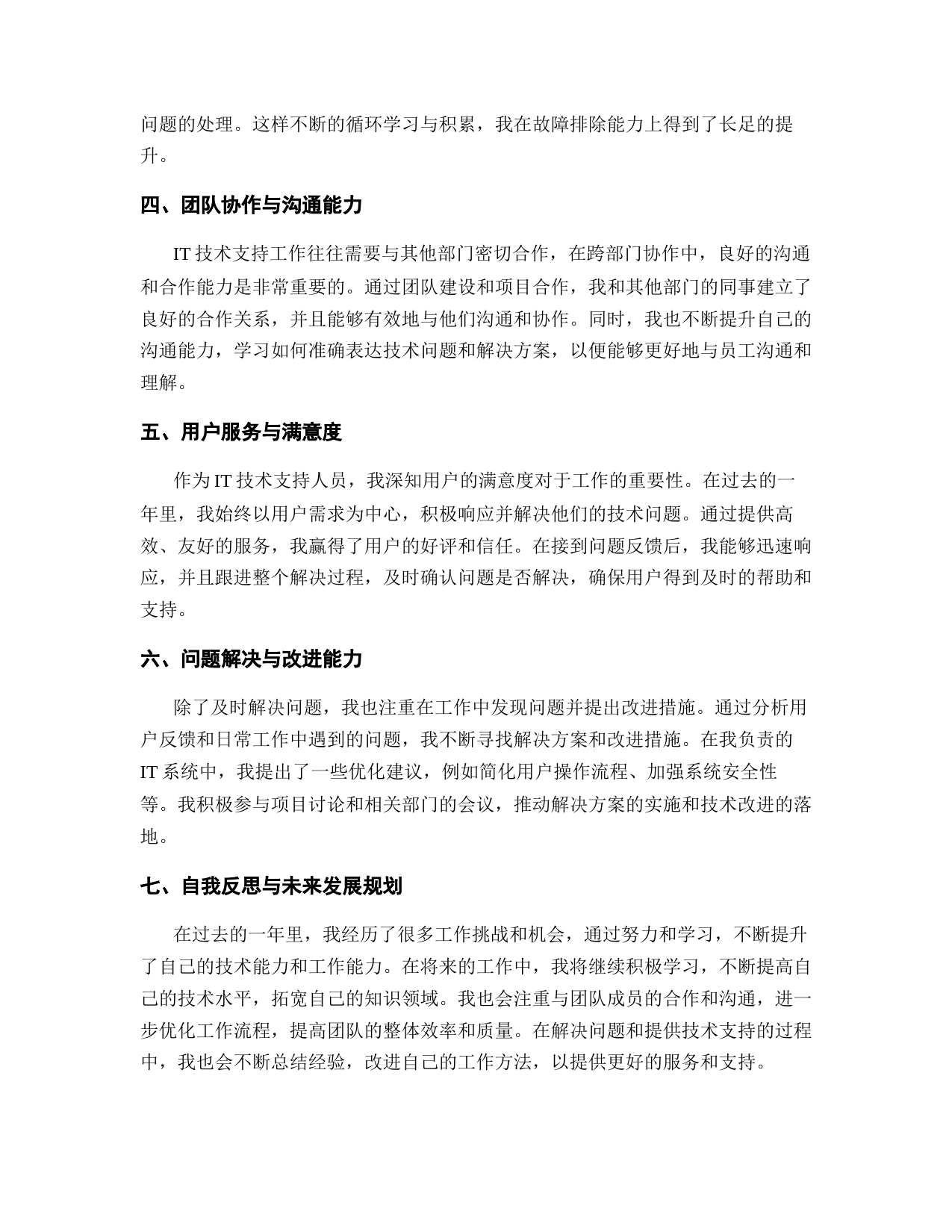 问题的处理。这样不断的循环学习与积累，我在故障排除能力上得到了长足的提升。

四、团队协作与沟通能力

IT 技术支持工作往往需要与其他部门密切合作，在跨部门协作中，良好的沟通和合作能力是非常重要的。通过团队建设和项目合作，我和其他部门的同事建立了良好的合作关系，并且能够有效地与他们沟通和协作。同时，我也不断提升自己的沟通能力，学习如何准确表达技术问题和解决方案，以便能够更好地与员工沟通和理解。

五、用户服务与满意度

作为 IT 技术支持人员，我深知用户的满意度对于工作的重要性。在过去的一年里，我始终以用户需求为中心，积极响应并解决他们的技术问题。通过提供高效、友好的服务，我赢得了用户的好评和信任。在接到问题反馈后，我能够迅速响应，并且跟进整个解决过程，及时确认问题是否解决，确保用户得到及时的帮助和支持。

六、问题解决与改进能力

除了及时解决问题，我也注重在工作中发现问题并提出改进措施。通过分析用户反馈和日常工作中遇到的问题，我不断寻找解决方案和改进措施。在我负责的 IT 系统中，我提出了一些优化建议，例如简化用户操作流程、加强系统安全性等。我积极参与项目讨论和相关部门的会议，推动解决方案的实施和技术改进的落地。

七、自我反思与未来发展规划

在过去的一年里，我经历了很多工作挑战和机会，通过努力和学习，不断提升了自己的技术能力和工作能力。在将来的工作中，我将继续积极学习，不断提高自己的技术水平，拓宽自己的知识领域。我也会注重与团队成员的合作和沟通，进一步优化工作流程，提高团队的整体效率和质量。在解决问题和提供技术支持的过程中，我也会不断总结经验，改进自己的工作方法，以提供更好的服务和支持。